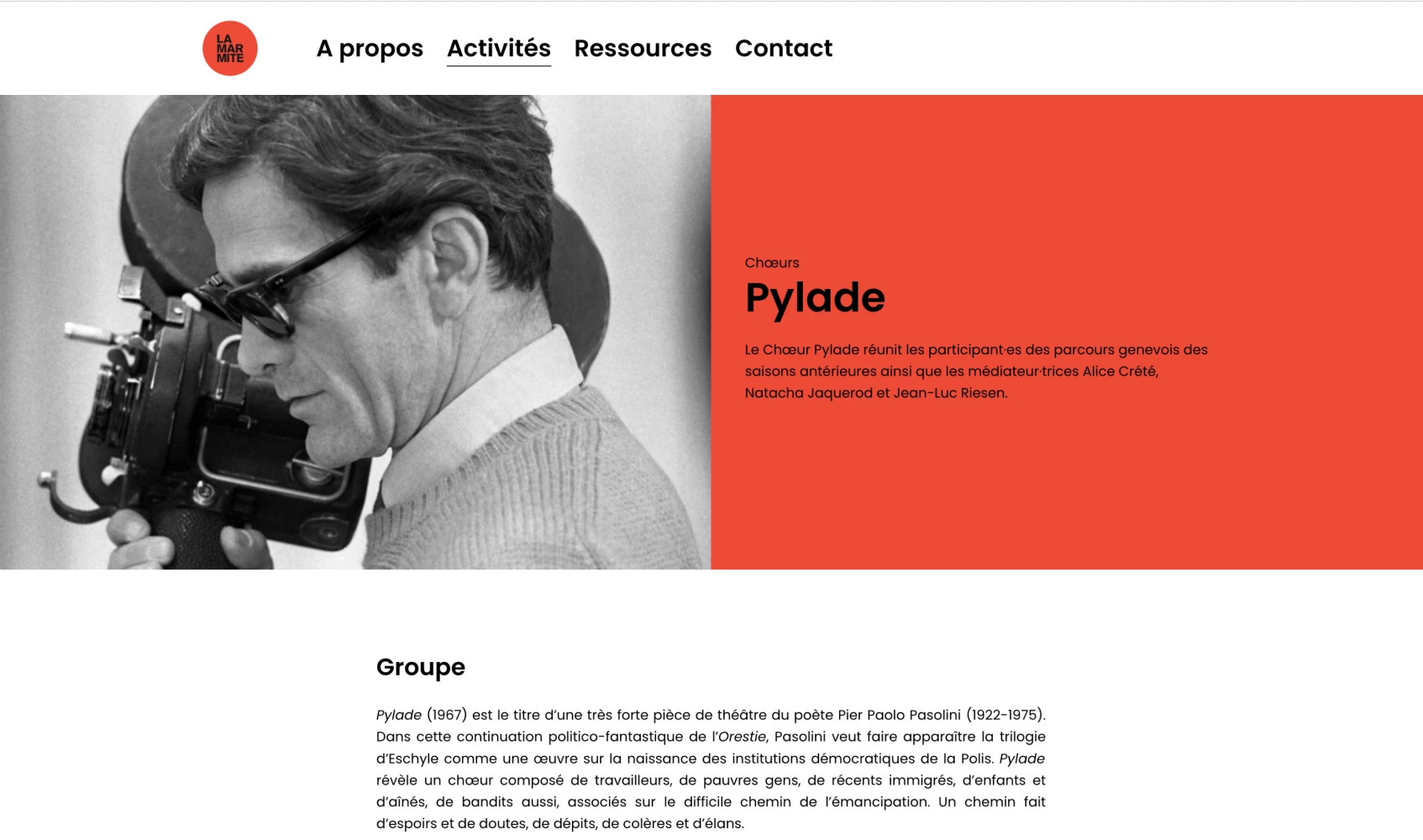 LA MAR MITE

A propos Activités Ressources Contact

Chœurs

Pylade

Le Chœur Pylade réunit les participant·es des parcours genevois des saisons antérieures ainsi que les médiateur·trices Alice Crété, Natacha Jaquerod et Jean-Luc Riesen.

Groupe

Pylade (1967) est le titre d'une très forte pièce de théâtre du poète Pier Paolo Pasolini (1922-1975). Dans cette continuation politico-fantastique de l'Orestie, Pasolini veut faire apparaître la trilogie d'Eschyle comme une œuvre sur la naissance des institutions démocratiques de la Polis. Pylade révèle un chœur composé de travailleurs, de pauvres gens, de récents immigrés, d'enfants et d'aînés, de bandits aussi, associés sur le difficile chemin de l'émancipation. Un chemin fait d'espoirs et de doutes, de dépits, de colères et d'élans.